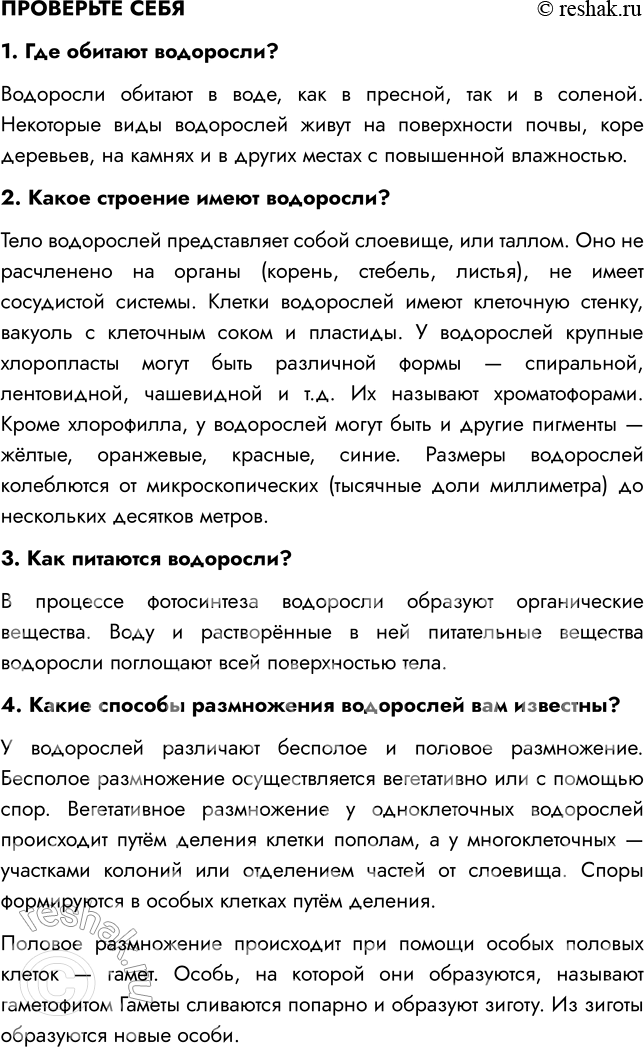 ПРОВЕРЬТЕ СЕБЯ © reshak.ru

1. Где обитают водоросли?

Водоросли обитают в воде, как в пресной, так и в соленой. Некоторые виды водорослей живут на поверхности почвы, коре деревьев, на камнях и в других местах с повышенной влажностью.

2. Какое строение имеют водоросли?

Тело водорослей представляет собой слоевище, или таллом. Оно не расчленено на органы (корень, стебель, листья), не имеет сосудистой системы. Клетки водорослей имеют клеточную стенку, вакуоль с клеточным соком и пластиды. У водорослей крупные хлоропласты могут быть различной формы — спиральной, лентовидной, чашевидной и т.д. Их называют хроматофорами. Кроме хлорофилла, у водорослей могут быть и другие пигменты — жёлтые, оранжевые, красные, синие. Размеры водорослей колеблются от микроскопических (тысячные доли миллиметра) до нескольких десятков метров.

3. Как питаются водоросли?

В процессе фотосинтеза водоросли образуют органические вещества. Воду и растворённые в ней питательные вещества водоросли поглощают всей поверхностью тела.

4. Какие способы размножения водорослей вам известны?

У водорослей различают бесполое и половое размножение. Бесполое размножение осуществляется вегетативно или с помощью спор. Вегетативное размножение у одноклеточных водорослей происходит путём деления клетки пополам, а у многоклеточных — участками колоний или отделением частей от слоевища. Споры формируются в особых клетках путём деления.

Половое размножение происходит при помощи особых половых клеток — гамет. Особь, на которой они образуются, называют гаметофитом Гаметы сливаются попарно и образуют зиготу. Из зиготы образуются новые особи.

reshak.ru